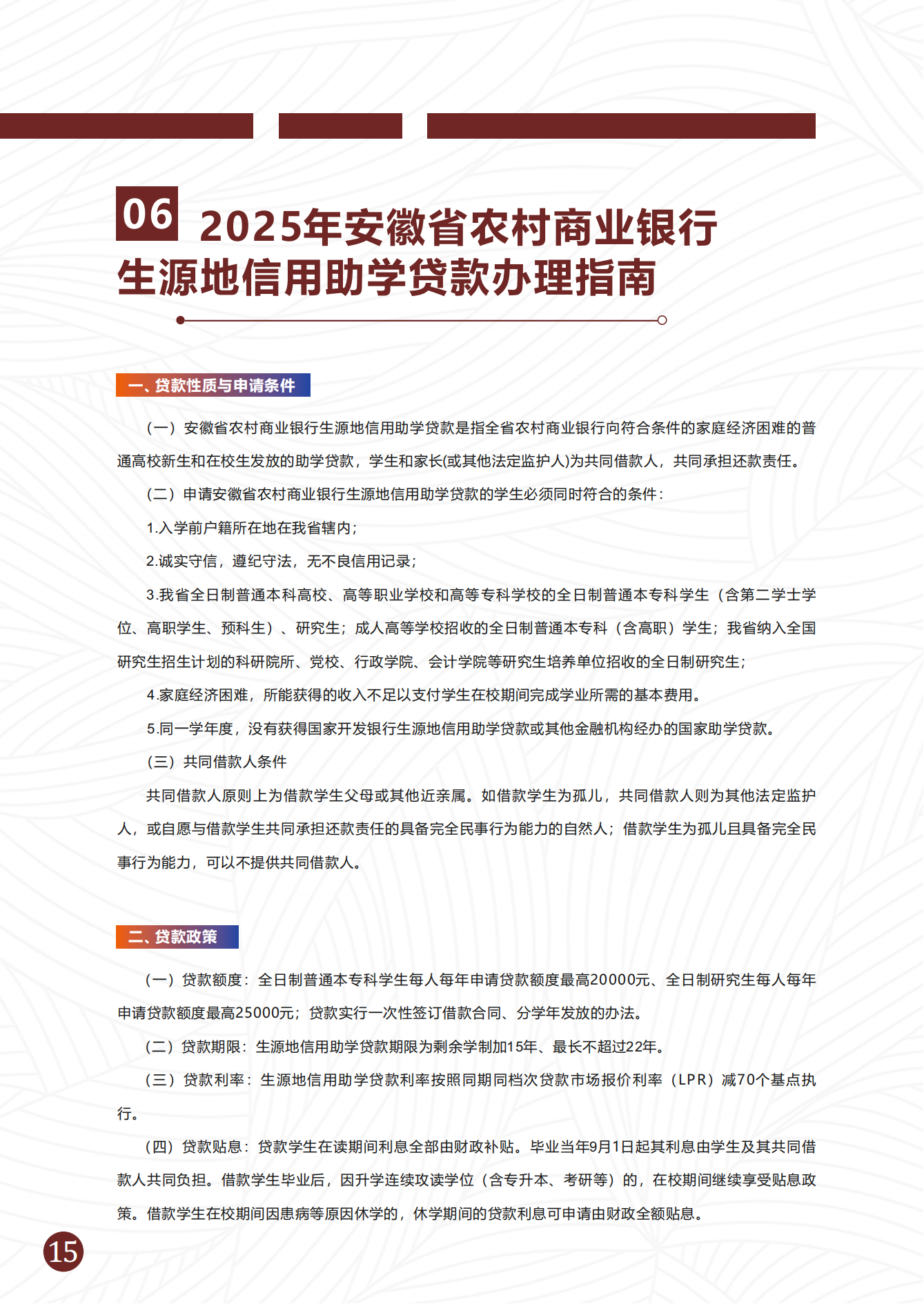 06 2025年安徽省农村商业银行生源地信用助学贷款办理指南

一、贷款性质与申请条件

（一）安徽省农村商业银行生源地信用助学贷款是指全省农村商业银行向符合条件的家庭经济困难的普通高校新生和在校生发放的助学贷款，学生和家长(或其他法定监护人)为共同借款人，共同承担还款责任。

（二）申请安徽省农村商业银行生源地信用助学贷款的学生必须同时符合的条件：

1.入学前户籍所在地在我省辖内；

2.诚实守信，遵纪守法，无不良信用记录；

3.我省全日制普通本科高校、高等职业学校和高等专科学校的全日制普通本专科学生（含第二学士学位、高职学生、预科生）、研究生；成人高等学校招收的全日制普通本专科（含高职）学生；我省纳入全国研究生招生计划的科研院所、党校、行政学院、会计学院等研究生培养单位招收的全日制研究生；

4.家庭经济困难，所能获得的收入不足以支付学生在校期间完成学业所需的基本费用。

5.同一学年度，没有获得国家开发银行生源地信用助学贷款或其他金融机构经办的国家助学贷款。

（三）共同借款人条件

共同借款人原则上为借款学生父母或其他近亲属。如借款学生为孤儿，共同借款人则为其他法定监护人，或自愿与借款学生共同承担还款责任的具备完全民事行为能力的自然人；借款学生为孤儿且具备完全民事行为能力，可以不提供共同借款人。

二、贷款政策

（一）贷款额度：全日制普通本专科学生每人每年申请贷款额度最高20000元、全日制研究生每人每年申请贷款额度最高25000元；贷款实行一次性签订借款合同、分学年发放的办法。

（二）贷款期限：生源地信用助学贷款期限为剩余学制加15年、最长不超过22年。

（三）贷款利率：生源地信用助学贷款利率按照同期同档次贷款市场报价利率（LPR）减70个基点执行。

（四）贷款贴息：贷款学生在读期间利息全部由财政补贴。毕业当年9月1日起其利息由学生及其共同借款人共同负担。借款学生毕业后，因升学连续攻读学位（含专升本、考研等）的，在校期间继续享受贴息政策。借款学生在校期间因患病等原因休学的，休学期间的贷款利息可申请由财政全额贴息。

15